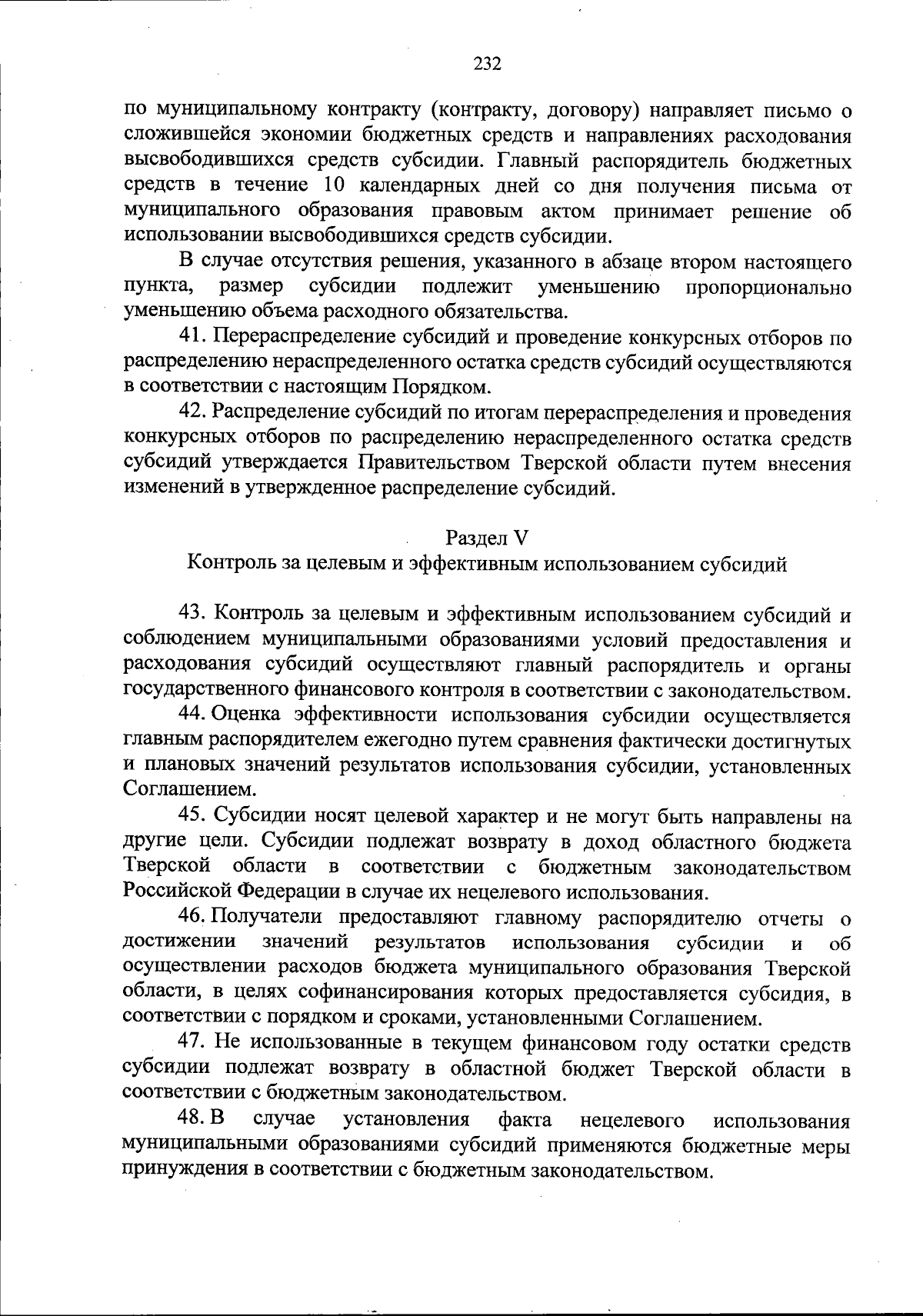 232

по муниципальному контракту (контракту, договору) направляет письмо о сложившейся экономии бюджетных средств и направлениях расходования высвободившихся средств субсидии. Главный распорядитель бюджетных средств в течение 10 календарных дней со дня получения письма от муниципального образования правовым актом принимает решение об использовании высвободившихся средств субсидии.

В случае отсутствия решения, указанного в абзаце втором настоящего пункта, размер субсидии подлежит уменьшению пропорционально уменьшению объема расходного обязательства.

41. Перераспределение субсидий и проведение конкурсных отборов по распределению нераспределенного остатка средств субсидий осуществляются в соответствии с настоящим Порядком.

42. Распределение субсидий по итогам перераспределения и проведения конкурсных отборов по распределению нераспределенного остатка средств субсидий утверждается Правительством Тверской области путем внесения изменений в утвержденное распределение субсидий.

Раздел V
Контроль за целевым и эффективным использованием субсидий

43. Контроль за целевым и эффективным использованием субсидий и соблюдением муниципальными образованиями условий предоставления и расходования субсидий осуществляют главный распорядитель и органы государственного финансового контроля в соответствии с законодательством.

44. Оценка эффективности использования субсидии осуществляется главным распорядителем ежегодно путем сравнения фактически достигнутых и плановых значений результатов использования субсидии, установленных Соглашением.

45. Субсидии носят целевой характер и не могут быть направлены на другие цели. Субсидии подлежат возврату в доход областного бюджета Тверской области в соответствии с бюджетным законодательством Российской Федерации в случае их нецелевого использования.

46. Получатели предоставляют главному распорядителю отчеты о достижении значений результатов использования субсидии и об осуществлении расходов бюджета муниципального образования Тверской области, в целях софинансирования которых предоставляется субсидия, в соответствии с порядком и сроками, установленными Соглашением.

47. Не использованные в текущем финансовом году остатки средств субсидии подлежат возврату в областной бюджет Тверской области в соответствии с бюджетным законодательством.

48. В случае установления факта нецелевого использования муниципальными образованиями субсидий применяются бюджетные меры принуждения в соответствии с бюджетным законодательством.